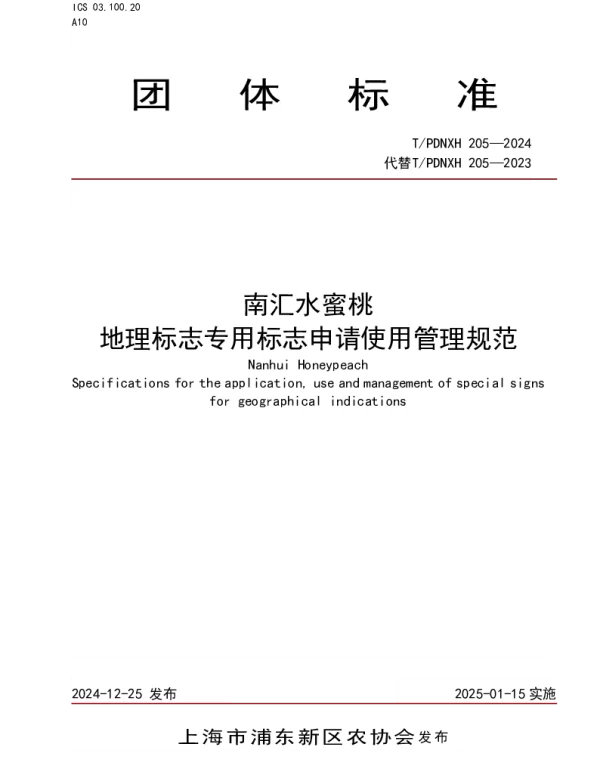 ICS 03.100.20
A10

团 体 标 准

T/PDNXH 205—2024
代替T/PDNXH 205—2023

南汇水蜜桃
地理标志专用标志申请使用管理规范

Nanhui Honeypeach
Specifications for the application, use and management of special signs for geographical indications

2024-12-25 发布

2025-01-15 实施

上海市浦东新区农协会 发布